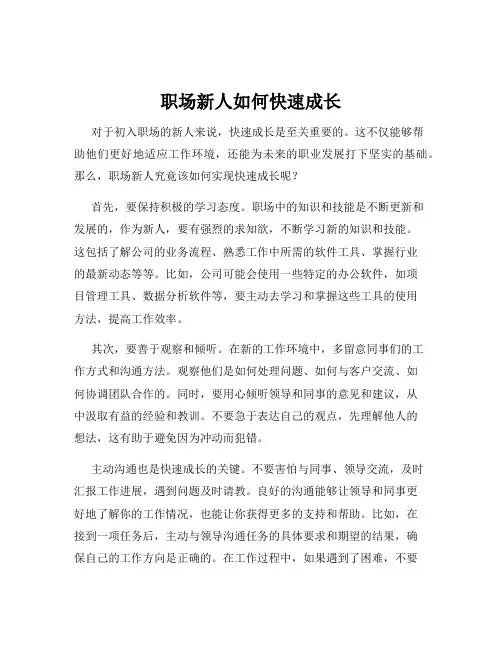 职场新人如何快速成长

对于初入职场的新人来说，快速成长是至关重要的。这不仅能够帮助他们更好地适应工作环境，还能为未来的职业发展打下坚实的基础。那么，职场新人究竟该如何实现快速成长呢？

首先，要保持积极的学习态度。职场中的知识和技能是不断更新和发展的，作为新人，要有强烈的求知欲，不断学习新的知识和技能。这包括了解公司的业务流程、熟悉工作中所需的软件工具、掌握行业的最新动态等等。比如，公司可能会使用一些特定的办公软件，如项目管理工具、数据分析软件等，要主动去学习和掌握这些工具的使用方法，提高工作效率。

其次，要善于观察和倾听。在新的工作环境中，多留意同事们的工作方式和沟通方法。观察他们是如何处理问题、如何与客户交流、如何协调团队合作的。同时，要用心倾听领导和同事的意见和建议，从中汲取有益的经验和教训。不要急于表达自己的观点，先理解他人的想法，这有助于避免因为冲动而犯错。

主动沟通也是快速成长的关键。不要害怕与同事、领导交流，及时汇报工作进展，遇到问题及时请教。良好的沟通能够让领导和同事更好地了解你的工作情况，也能让你获得更多的支持和帮助。比如，在接到一项任务后，主动与领导沟通任务的具体要求和期望的结果，确保自己的工作方向是正确的。在工作过程中，如果遇到了困难，不要